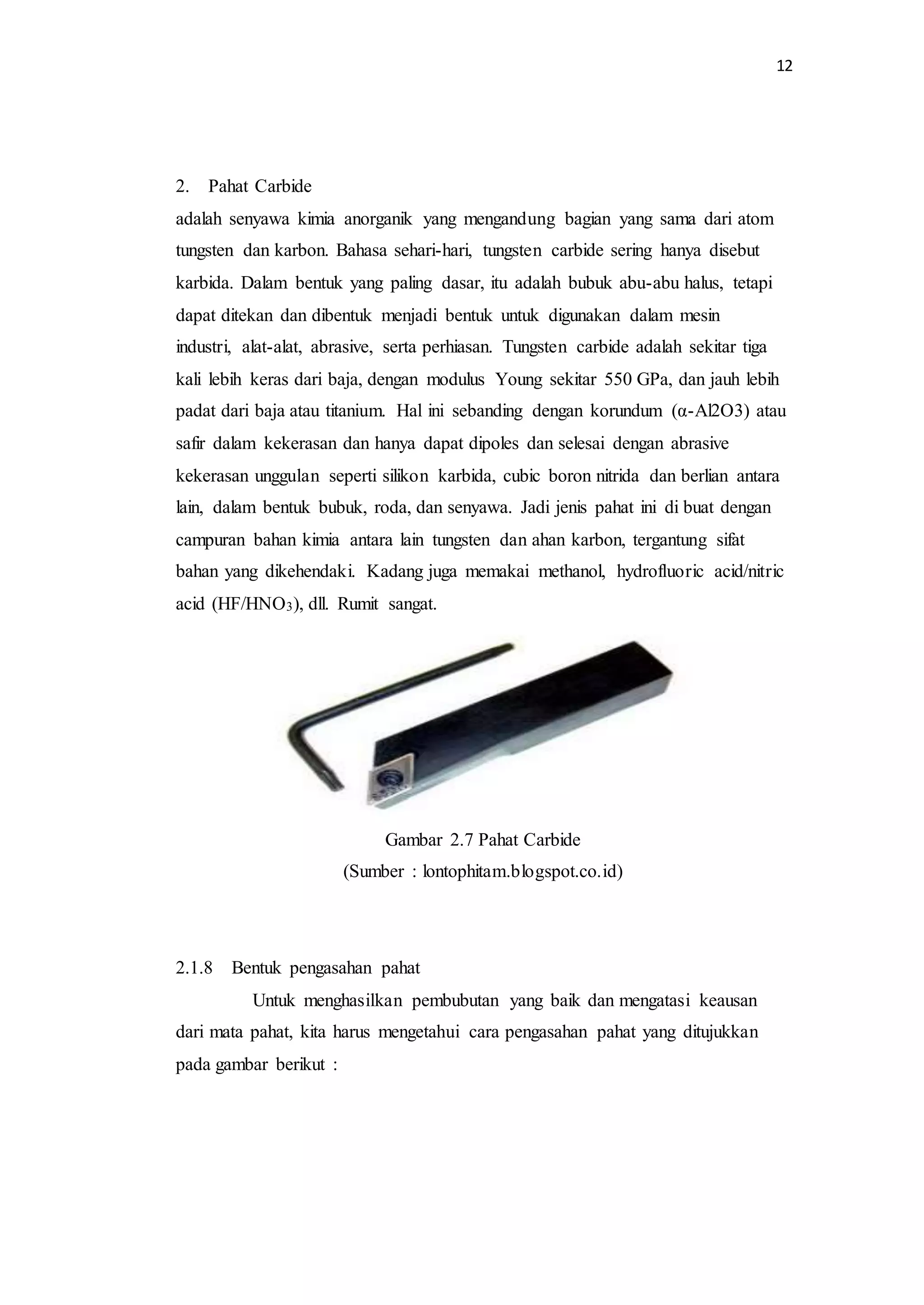 12

2. Pahat Carbide

adalah senyawa kimia anorganik yang mengandung bagian yang sama dari atom tungsten dan karbon. Bahasa sehari-hari, tungsten carbide sering hanya disebut karbida. Dalam bentuk yang paling dasar, itu adalah bubuk abu-abu halus, tetapi dapat ditekan dan dibentuk menjadi bentuk untuk digunakan dalam mesin industri, alat-alat, abrasive, serta perhiasan. Tungsten carbide adalah sekitar tiga kali lebih keras dari baja, dengan modulus Young sekitar 550 GPa, dan jauh lebih padat dari baja atau titanium. Hal ini sebanding dengan korundum (α-Al2O3) atau safir dalam kekerasan dan hanya dapat dipoles dan selesai dengan abrasive kekerasan unggulan seperti silikon karbida, cubic boron nitrida dan berlian antara lain, dalam bentuk bubuk, roda, dan senyawa. Jadi jenis pahat ini di buat dengan campuran bahan kimia antara lain tungsten dan ahan karbon, tergantung sifat bahan yang dikehendaki. Kadang juga memakai methanol, hydrofluoric acid/nitric acid ($HF/HNO_3$), dll. Rumit sangat.

Gambar 2.7 Pahat Carbide
(Sumber : lontophitam.blogspot.co.id)

2.1.8 Bentuk pengasahan pahat

Untuk menghasilkan pembubutan yang baik dan mengatasi keausan dari mata pahat, kita harus mengetahui cara pengasahan pahat yang ditujukkan pada gambar berikut :